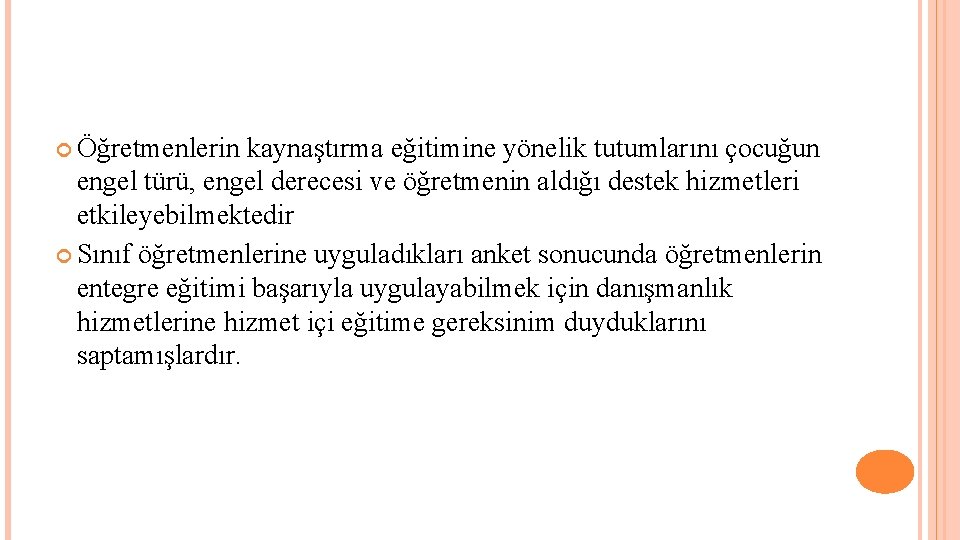 Öğretmenlerin kaynaştırma eğitimine yönelik tutumlarını çocuğun engel türü, engel derecesi ve öğretmenin aldığı destek hizmetleri etkileyebilmektedir

Sınıf öğretmenlerine uyguladıkları anket sonucunda öğretmenlerin entegre eğitimi başarıyla uygulayabilmek için danışmanlık hizmetlerine hizmet içi eğitime gereksinim duyduklarını saptamışlardır.